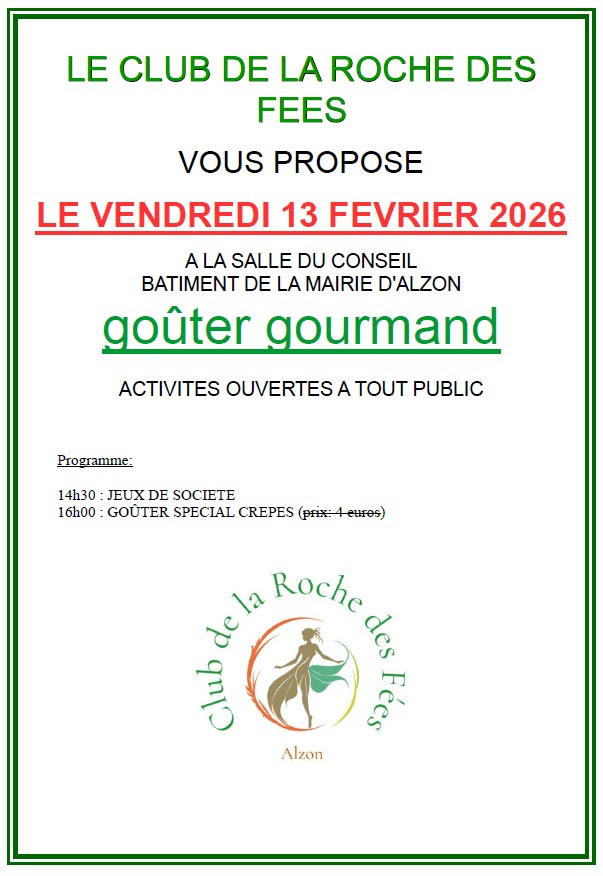 LE CLUB DE LA ROCHE DES FEES

VOUS PROPOSE

LE VENDREDI 13 FEVRIER 2026

A LA SALLE DU CONSEIL
BATIMENT DE LA MAIRIE D'ALZON

goûter gourmand

ACTIVITES OUVERTES A TOUT PUBLIC

Programme:

14h30 : JEUX DE SOCIETE
16h00 : GOÛTER SPECIAL CREPES (~~prix: 4 euros~~)

Club de la Roche des Fées

Alzon